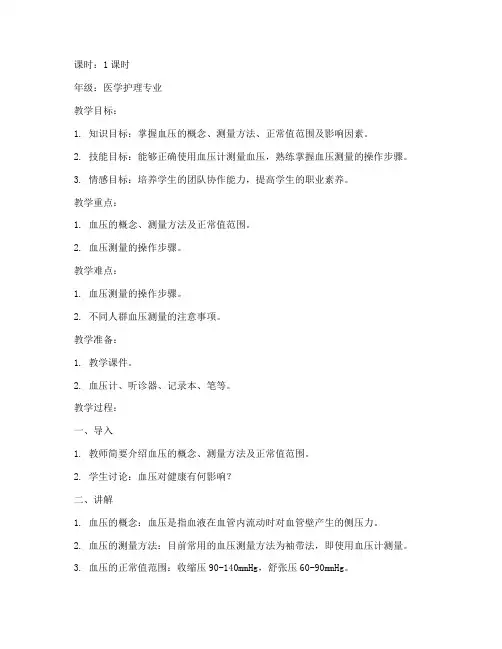 课时：1 课时

年级：医学护理专业

教学目标：

1. 知识目标：掌握血压的概念、测量方法、正常值范围及影响因素。

2. 技能目标：能够正确使用血压计测量血压，熟练掌握血压测量的操作步骤。

3. 情感目标：培养学生的团队协作能力，提高学生的职业素养。

教学重点：

1. 血压的概念、测量方法及正常值范围。

2. 血压测量的操作步骤。

教学难点：

1. 血压测量的操作步骤。

2. 不同人群血压测量的注意事项。

教学准备：

1. 教学课件。

2. 血压计、听诊器、记录本、笔等。

教学过程：

一、导入

1. 教师简要介绍血压的概念、测量方法及正常值范围。

2. 学生讨论：血压对健康有何影响？

二、讲解

1. 血压的概念：血压是指血液在血管内流动时对血管壁产生的侧压力。

2. 血压的测量方法：目前常用的血压测量方法为袖带法，即使用血压计测量。

3. 血压的正常值范围：收缩压 90-140mmHg，舒张压 60-90mmHg。